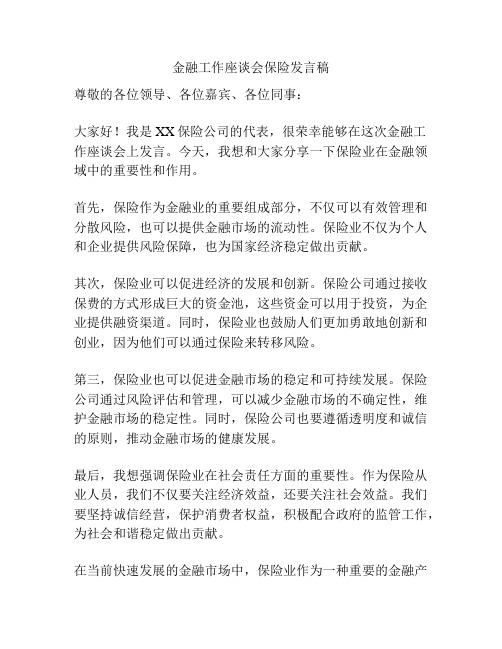 金融工作座谈会保险发言稿

尊敬的各位领导、各位嘉宾、各位同事：

大家好！我是XX保险公司的代表，很荣幸能够在这次金融工作座谈会上发言。今天，我想和大家分享一下保险业在金融领域中的重要性和作用。

首先，保险作为金融业的重要组成部分，不仅可以有效管理和分散风险，也可以提供金融市场的流动性。保险业不仅为个人和企业提供风险保障，也为国家经济稳定做出贡献。

其次，保险业可以促进经济的发展和创新。保险公司通过接收保费的方式形成巨大的资金池，这些资金可以用于投资，为企业提供融资渠道。同时，保险业也鼓励人们更加勇敢地创新和创业，因为他们可以通过保险来转移风险。

第三，保险业也可以促进金融市场的稳定和可持续发展。保险公司通过风险评估和管理，可以减少金融市场的不确定性，维护金融市场的稳定性。同时，保险公司也要遵循透明度和诚信的原则，推动金融市场的健康发展。

最后，我想强调保险业在社会责任方面的重要性。作为保险从业人员，我们不仅要关注经济效益，还要关注社会效益。我们要坚持诚信经营，保护消费者权益，积极配合政府的监管工作，为社会和谐稳定做出贡献。

在当前快速发展的金融市场中，保险业作为一种重要的金融产